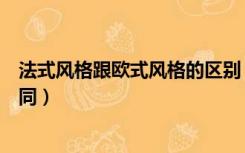 法式风格跟欧式风格的区别
同）